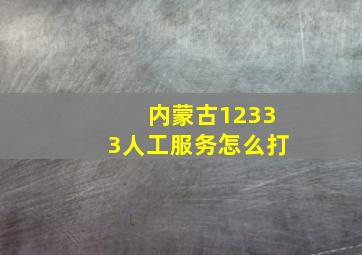 内蒙古12333人工服务怎么打